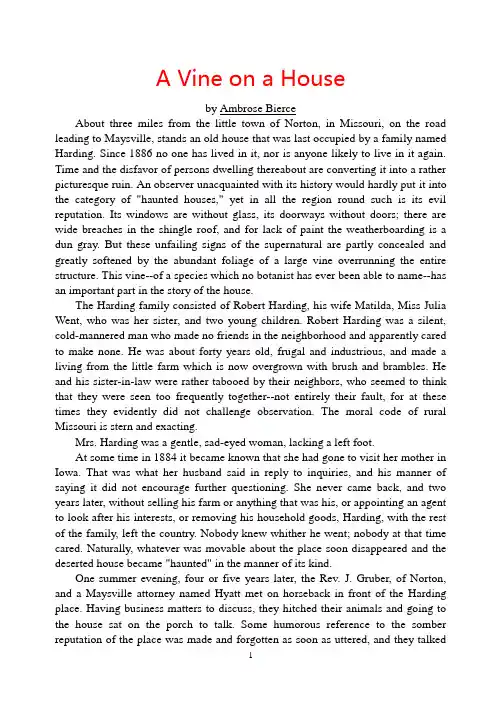 A Vine on a House

by Ambrose Bierce

About three miles from the little town of Norton, in Missouri, on the road leading to Maysville, stands an old house that was last occupied by a family named Harding. Since 1886 no one has lived in it, nor is anyone likely to live in it again. Time and the disfavor of persons dwelling thereabout are converting it into a rather picturesque ruin. An observer unacquainted with its history would hardly put it into the category of "haunted houses," yet in all the region round such is its evil reputation. Its windows are without glass, its doorways without doors; there are wide breaches in the shingle roof, and for lack of paint the weatherboarding is a dun gray. But these unfailing signs of the supernatural are partly concealed and greatly softened by the abundant foliage of a large vine overrunning the entire structure. This vine--of a species which no botanist has ever been able to name--has an important part in the story of the house.

The Harding family consisted of Robert Harding, his wife Matilda, Miss Julia Went, who was her sister, and two young children. Robert Harding was a silent, cold-mannered man who made no friends in the neighborhood and apparently cared to make none. He was about forty years old, frugal and industrious, and made a living from the little farm which is now overgrown with brush and brambles. He and his sister-in-law were rather tabooed by their neighbors, who seemed to think that they were seen too frequently together--not entirely their fault, for at these times they evidently did not challenge observation. The moral code of rural Missouri is stern and exacting.

Mrs. Harding was a gentle, sad-eyed woman, lacking a left foot.

At some time in 1884 it became known that she had gone to visit her mother in Iowa. That was what her husband said in reply to inquiries, and his manner of saying it did not encourage further questioning. She never came back, and two years later, without selling his farm or anything that was his, or appointing an agent to look after his interests, or removing his household goods, Harding, with the rest of the family, left the country. Nobody knew whither he went; nobody at that time cared. Naturally, whatever was movable about the place soon disappeared and the deserted house became "haunted" in the manner of its kind.

One summer evening, four or five years later, the Rev. J. Gruber, of Norton, and a Maysville attorney named Hyatt met on horseback in front of the Harding place. Having business matters to discuss, they hitched their animals and going to the house sat on the porch to talk. Some humorous reference to the somber reputation of the place was made and forgotten as soon as uttered, and they talked

1